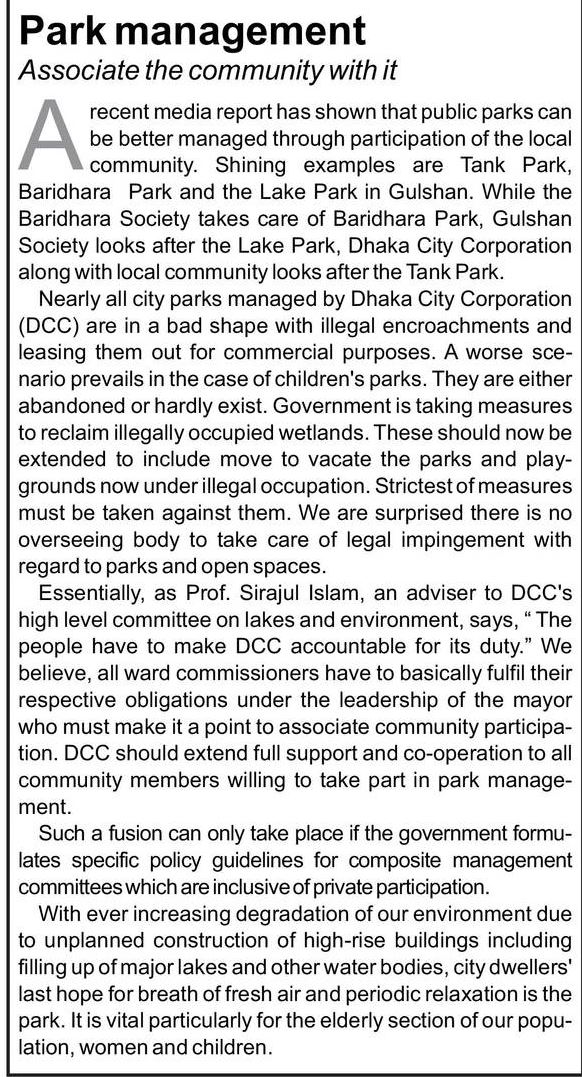 Park management
Associate the community with it

A recent media report has shown that public parks can be better managed through participation of the local community. Shining examples are Tank Park, Baridhara Park and the Lake Park in Gulshan. While the Baridhara Society takes care of Baridhara Park, Gulshan Society looks after the Lake Park, Dhaka City Corporation along with local community looks after the Tank Park.

Nearly all city parks managed by Dhaka City Corporation (DCC) are in a bad shape with illegal encroachments and leasing them out for commercial purposes. A worse scenario prevails in the case of children's parks. They are either abandoned or hardly exist. Government is taking measures to reclaim illegally occupied wetlands. These should now be extended to include move to vacate the parks and playgrounds now under illegal occupation. Strictest of measures must be taken against them. We are surprised there is no overseeing body to take care of legal impingement with regard to parks and open spaces.

Essentially, as Prof. Sirajul Islam, an adviser to DCC's high level committee on lakes and environment, says, " The people have to make DCC accountable for its duty." We believe, all ward commissioners have to basically fulfil their respective obligations under the leadership of the mayor who must make it a point to associate community participation. DCC should extend full support and co-operation to all community members willing to take part in park management.

Such a fusion can only take place if the government formulates specific policy guidelines for composite management committees which are inclusive of private participation.

With ever increasing degradation of our environment due to unplanned construction of high-rise buildings including filling up of major lakes and other water bodies, city dwellers' last hope for breath of fresh air and periodic relaxation is the park. It is vital particularly for the elderly section of our population, women and children.